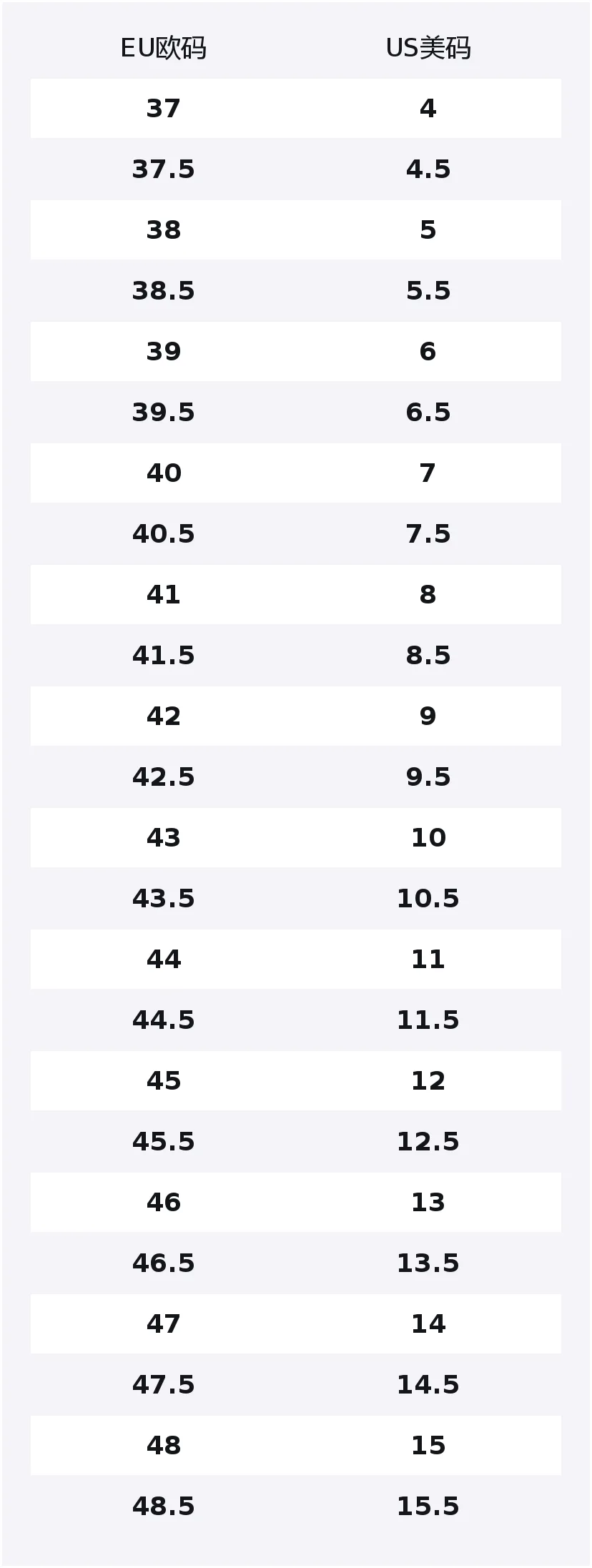 | EU欧码 | US美码 |
|---|---|
| 37 | 4 |
| 37.5 | 4.5 |
| 38 | 5 |
| 38.5 | 5.5 |
| 39 | 6 |
| 39.5 | 6.5 |
| 40 | 7 |
| 40.5 | 7.5 |
| 41 | 8 |
| 41.5 | 8.5 |
| 42 | 9 |
| 42.5 | 9.5 |
| 43 | 10 |
| 43.5 | 10.5 |
| 44 | 11 |
| 44.5 | 11.5 |
| 45 | 12 |
| 45.5 | 12.5 |
| 46 | 13 |
| 46.5 | 13.5 |
| 47 | 14 |
| 47.5 | 14.5 |
| 48 | 15 |
| 48.5 | 15.5 |